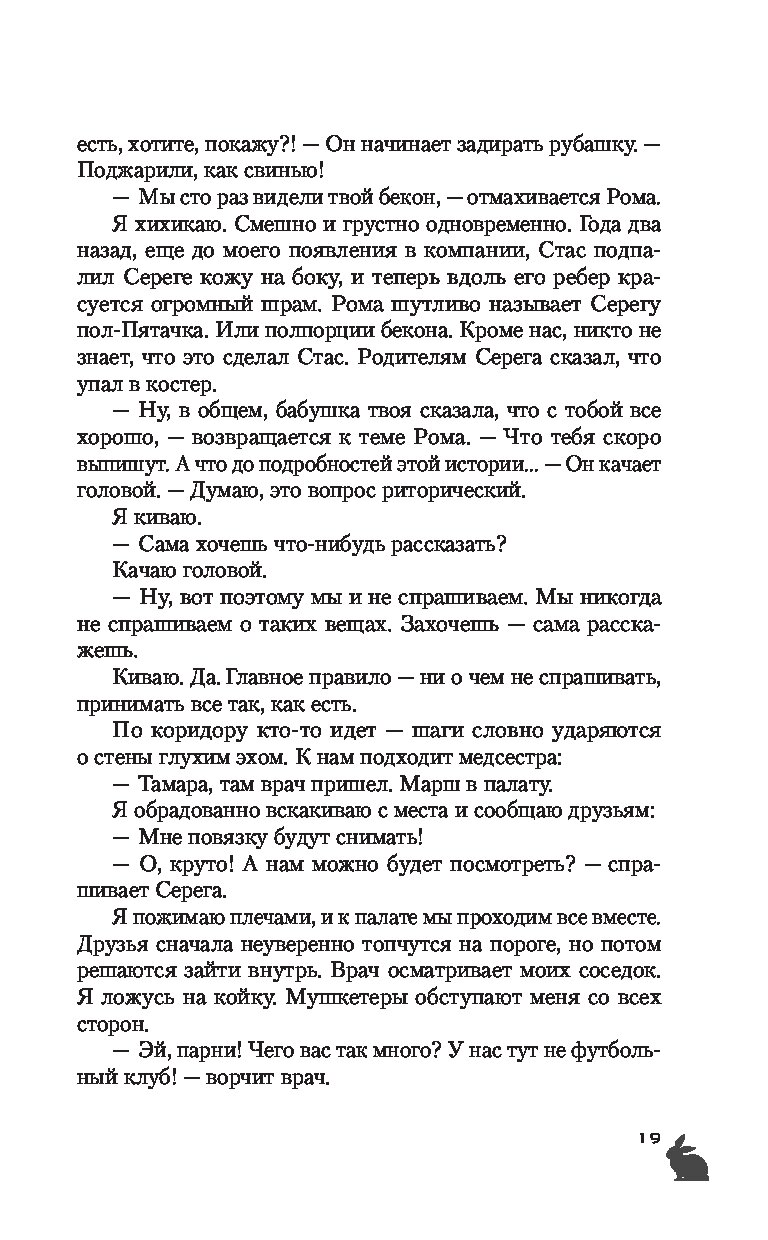 есть, хотите, покажу?! — Он начинает задирать рубашку. — Поджарили, как свинью!

— Мы сто раз видели твой бекон, — отмахивается Рома.

Я хихикаю. Смешно и грустно одновременно. Года два назад, еще до моего появления в компании, Стас подпалил Сереге кожу на боку, и теперь вдоль его ребер красуется огромный шрам. Рома шутливо называет Серегу пол-Пятачка. Или полпорции бекона. Кроме нас, никто не знает, что это сделал Стас. Родителям Серега сказал, что упал в костер.

— Ну, в общем, бабушка твоя сказала, что с тобой все хорошо, — возвращается к теме Рома. — Что тебя скоро выпишут. А что до подробностей этой истории... — Он качает головой. — Думаю, это вопрос риторический.

Я киваю.

— Сама хочешь что-нибудь рассказать?

Качаю головой.

— Ну, вот поэтому мы и не спрашиваем. Мы никогда не спрашиваем о таких вещах. Захочешь — сама расскажешь.

Киваю. Да. Главное правило — ни о чем не спрашивать, принимать все так, как есть.

По коридору кто-то идет — шаги словно ударяются о стены глухим эхом. К нам подходит медсестра:

— Тамара, там врач пришел. Марш в палату.

Я обрадованно вскакиваю с места и сообщаю друзьям:

— Мне повязку будут снимать!

— О, круто! А нам можно будет посмотреть? — спрашивает Серега.

Я пожимаю плечами, и к палате мы проходим все вместе. Друзья сначала неуверенно топчутся на пороге, но потом решаются зайти внутрь. Врач осматривает моих соседок. Я ложусь на койку. Мушкетеры обступают меня со всех сторон.

— Эй, парни! Чего вас так много? У нас тут не футбольный клуб! — ворчит врач.

19